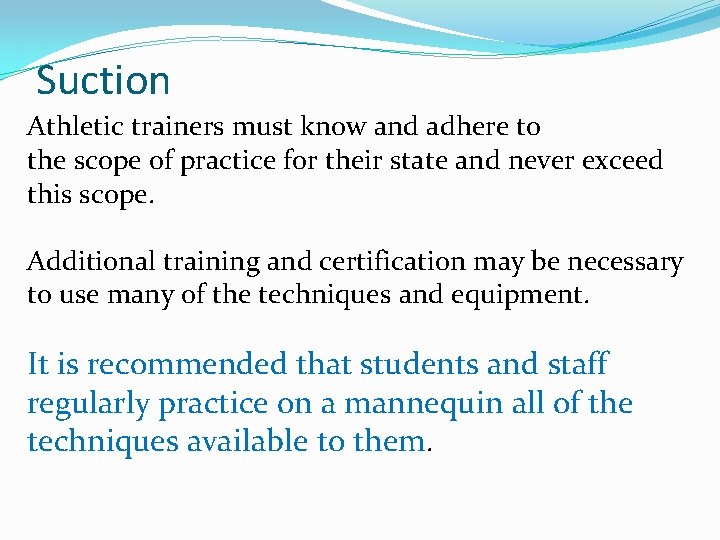 Suction

Athletic trainers must know and adhere to the scope of practice for their state and never exceed this scope.

Additional training and certification may be necessary to use many of the techniques and equipment.

It is recommended that students and staff regularly practice on a mannequin all of the techniques available to them.